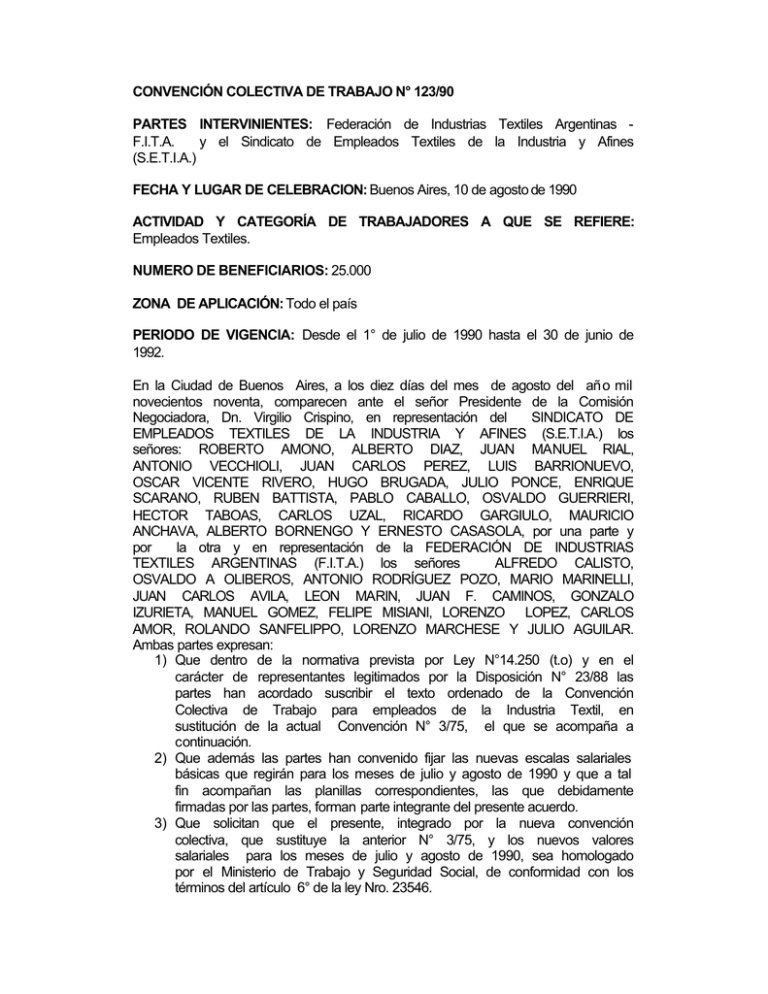 CONVENCIÓN COLECTIVA DE TRABAJO N° 123/90

PARTES INTERVINIENTES: Federación de Industrias Textiles Argentinas - F.I.T.A. y el Sindicato de Empleados Textiles de la Industria y Afines (S.E.T.I.A.)

FECHA Y LUGAR DE CELEBRACION: Buenos Aires, 10 de agosto de 1990

ACTIVIDAD Y CATEGORÍA DE TRABAJADORES A QUE SE REFIERE: Empleados Textiles.

NUMERO DE BENEFICIARIOS: 25.000

ZONA DE APLICACIÓN: Todo el país

PERIODO DE VIGENCIA: Desde el 1° de julio de 1990 hasta el 30 de junio de 1992.

En la Ciudad de Buenos Aires, a los diez días del mes de agosto del año mil novecientos noventa, comparecen ante el señor Presidente de la Comisión Negociadora, Dn. Virgilio Crispino, en representación del SINDICATO DE EMPLEADOS TEXTILES DE LA INDUSTRIA Y AFINES (S.E.T.I.A.) los señores: ROBERTO AMONO, ALBERTO DIAZ, JUAN MANUEL RIAL, ANTONIO VECCHIOLI, JUAN CARLOS PEREZ, LUIS BARRIONUEVO, OSCAR VICENTE RIVERO, HUGO BRUGADA, JULIO PONCE, ENRIQUE SCARANO, RUBEN BATTISTA, PABLO CABALLO, OSVALDO GUERRIERI, HECTOR TABOAS, CARLOS UZAL, RICARDO GARGIULO, MAURICIO ANCHAVA, ALBERTO BORNENGO Y ERNESTO CASASOLA, por una parte y por la otra y en representación de la FEDERACIÓN DE INDUSTRIAS TEXTILES ARGENTINAS (F.I.T.A.) los señores ALFREDO CALISTO, OSVALDO A OLIBEROS, ANTONIO RODRÍGUEZ POZO, MARIO MARINELLI, JUAN CARLOS AVILA, LEON MARIN, JUAN F. CAMINOS, GONZALO IZURIETA, MANUEL GOMEZ, FELIPE MISIANI, LORENZO LOPEZ, CARLOS AMOR, ROLANDO SANFELIPPO, LORENZO MARCHESE Y JULIO AGUILAR.
Ambas partes expresan:
1) Que dentro de la normativa prevista por Ley N°14.250 (t.o) y en el carácter de representantes legitimados por la Disposición N° 23/88 las partes han acordado suscribir el texto ordenado de la Convención Colectiva de Trabajo para empleados de la Industria Textil, en sustitución de la actual Convención N° 3/75, el que se acompaña a continuación.
2) Que además las partes han convenido fijar las nuevas escalas salariales básicas que regirán para los meses de julio y agosto de 1990 y que a tal fin acompañan las planillas correspondientes, las que debidamente firmadas por las partes, forman parte integrante del presente acuerdo.
3) Que solicitan que el presente, integrado por la nueva convención colectiva, que sustituye la anterior N° 3/75, y los nuevos valores salariales para los meses de julio y agosto de 1990, sea homologado por el Ministerio de Trabajo y Seguridad Social, de conformidad con los términos del artículo 6° de la ley Nro. 23546.